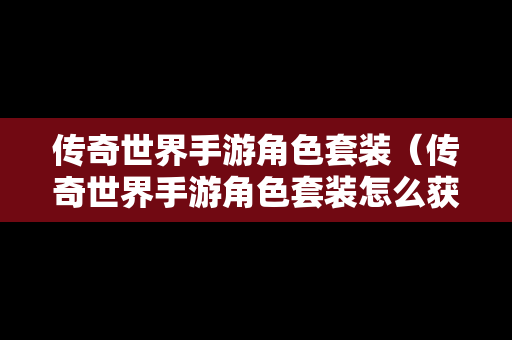 传奇世界手游角色套装（传奇世界手游角色套装怎么获